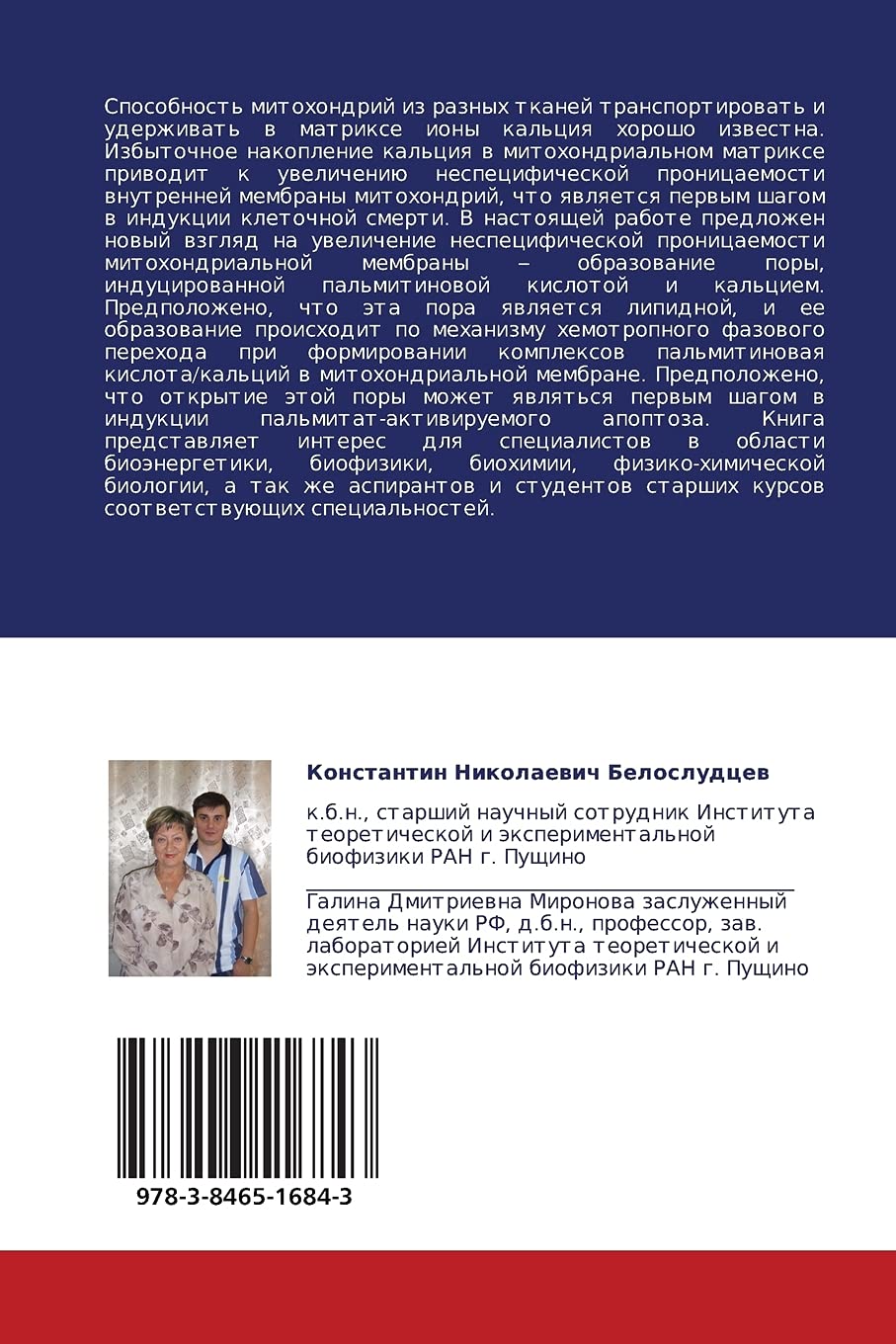 Способность митохондрий из разных тканей транспортировать и удерживать в матриксе ионы кальция хорошо известна. Избыточное накопление кальция в митохондриальном матриксе приводит к увеличению неспецифической проницаемости внутренней мембраны митохондрий, что является первым шагом в индукции клеточной смерти. В настоящей работе предложен новый взгляд на увеличение неспецифической проницаемости митохондриальной мембраны – образование поры, индуцированной пальмитиновой кислотой и кальцием. Предположено, что эта пора является липидной, и ее образование происходит по механизму хемотропного фазового перехода при формировании комплексов пальмитиновая кислота/кальций в митохондриальной мембране. Предположено, что открытие этой поры может являться первым шагом в индукции пальмитат-активируемого апоптоза. Книга представляет интерес для специалистов в области биоэнергетики, биофизики, биохимии, физико-химической биологии, а так же аспирантов и студентов старших курсов соответствующих специальностей.

Константин Николаевич Белослудцев

к.б.н., старший научный сотрудник Института теоретической и экспериментальной биофизики РАН г. Пущино

Галина Дмитриевна Миронова заслуженный деятель науки РФ, д.б.н., профессор, зав. лабораторией Института теоретической и экспериментальной биофизики РАН г. Пущино

978-3-8465-1684-3